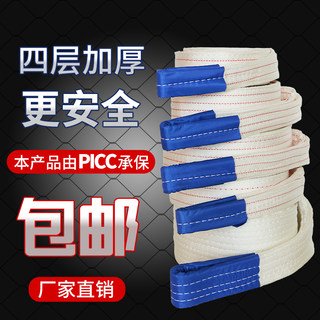 四层加厚
更安全

本产品由PICC承保

包邮

厂家直销